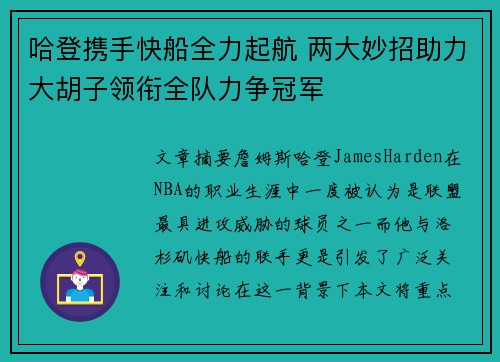 哈登携手快船全力起航 两大妙招助力大胡子领衔全队力争冠军

文章摘要詹姆斯哈登JamesHarden在NBA的职业生涯中一度被认为是联盟最具进攻威胁的球员之一而他与洛杉矶快船的联手更是引发了广泛关注和讨论在这一背景下本文将重点